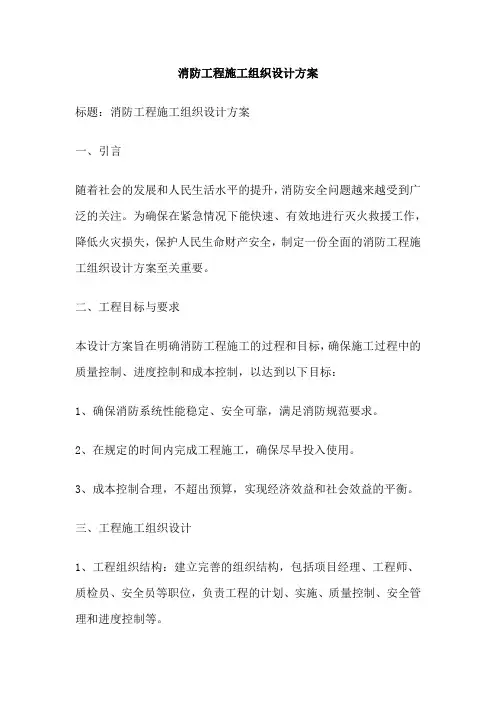 消防工程施工组织设计方案

标题：消防工程施工组织设计方案

一、引言

随着社会的发展和人民生活水平的提升，消防安全问题越来越受到广泛的关注。为确保在紧急情况下能快速、有效地进行灭火救援工作，降低火灾损失，保护人民生命财产安全，制定一份全面的消防工程施工组织设计方案至关重要。

二、工程目标与要求

本设计方案旨在明确消防工程施工的过程和目标，确保施工过程中的质量控制、进度控制和成本控制，以达到以下目标：

1、确保消防系统性能稳定、安全可靠，满足消防规范要求。

2、在规定的时间内完成工程施工，确保尽早投入使用。

3、成本控制合理，不超出预算，实现经济效益和社会效益的平衡。

三、工程施工组织设计

1、工程组织结构：建立完善的组织结构，包括项目经理、工程师、质检员、安全员等职位，负责工程的计划、实施、质量控制、安全管理和进度控制等。